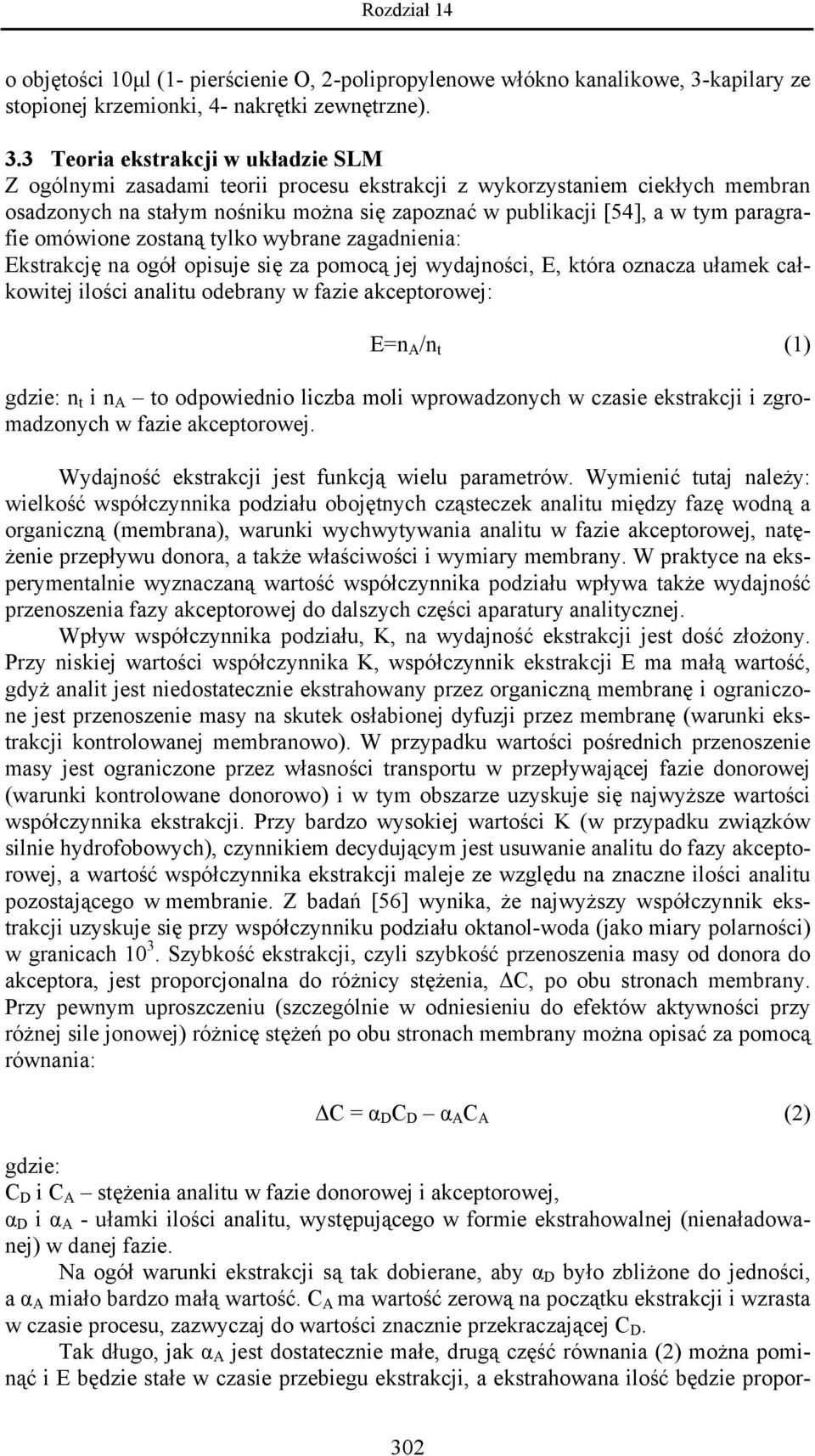 Rozdział 14

o objętości 10μl (1- pierścienie O, 2-polipropylenowe włókno kanalikowe, 3-kapilary ze stopionej krzemionki, 4- nakrętki zewnętrzne).

3.3 Teoria ekstrakcji w układzie SLM
Z ogólnymi zasadami teorii procesu ekstrakcji z wykorzystaniem ciekłych membran osadzonych na stałym nośniku można się zapoznać w publikacji [54], a w tym paragrafie omówione zostaną tylko wybrane zagadnienia:
Ekstrakcję na ogół opisuje się za pomocą jej wydajności, E, która oznacza ułamek całkowitej ilości analitu odebrany w fazie akceptorowej:

$E=n_A/n_t$ (1)

gdzie: $n_t$ i $n_A$ – to odpowiednio liczba moli wprowadzonych w czasie ekstrakcji i zgromadzonych w fazie akceptorowej.

Wydajność ekstrakcji jest funkcją wielu parametrów. Wymienić tutaj należy: wielkość współczynnika podziału obojętnych cząsteczek analitu między fazę wodną a organiczną (membrana), warunki wychwytywania analitu w fazie akceptorowej, natężenie przepływu donora, a także właściwości i wymiary membrany. W praktyce na eksperymentalnie wyznaczaną wartość współczynnika podziału wpływa także wydajność przenoszenia fazy akceptorowej do dalszych części aparatury analitycznej.
Wpływ współczynnika podziału, K, na wydajność ekstrakcji jest dość złożony. Przy niskiej wartości współczynnika K, współczynnik ekstrakcji E ma małą wartość, gdyż analit jest niedostatecznie ekstrahowany przez organiczną membranę i ograniczone jest przenoszenie masy na skutek osłabionej dyfuzji przez membranę (warunki ekstrakcji kontrolowanej membranowo). W przypadku wartości pośrednich przenoszenie masy jest ograniczone przez własności transportu w przepływającej fazie donorowej (warunki kontrolowane donorowo) i w tym obszarze uzyskuje się najwyższe wartości współczynnika ekstrakcji. Przy bardzo wysokiej wartości K (w przypadku związków silnie hydrofobowych), czynnikiem decydującym jest usuwanie analitu do fazy akceptorowej, a wartość współczynnika ekstrakcji maleje ze względu na znaczne ilości analitu pozostającego w membranie. Z badań [56] wynika, że najwyższy współczynnik ekstrakcji uzyskuje się przy współczynniku podziału oktanol-woda (jako miary polarności) w granicach $10^3$. Szybkość ekstrakcji, czyli szybkość przenoszenia masy od donora do akceptora, jest proporcjonalna do różnicy stężenia, $\Delta C$, po obu stronach membrany. Przy pewnym uproszczeniu (szczególnie w odniesieniu do efektów aktywności przy różnej sile jonowej) różnicę stężeń po obu stronach membrany można opisać za pomocą równania:

$\Delta C = \alpha_D C_D - \alpha_A C_A$ (2)

gdzie:
$C_D$ i $C_A$ – stężenia analitu w fazie donorowej i akceptorowej,
$\alpha_D$ i $\alpha_A$ - ułamki ilości analitu, występującego w formie ekstrahowalnej (nienaładowanej) w danej fazie.
Na ogół warunki ekstrakcji są tak dobierane, aby $\alpha_D$ było zbliżone do jedności, a $\alpha_A$ miało bardzo małą wartość. $C_A$ ma wartość zerową na początku ekstrakcji i wzrasta w czasie procesu, zazwyczaj do wartości znacznie przekraczającej $C_D$.
Tak długo, jak $\alpha_A$ jest dostatecznie małe, drugą część równania (2) można pominąć i E będzie stałe w czasie przebiegu ekstrakcji, a ekstrahowana ilość będzie propor-

302